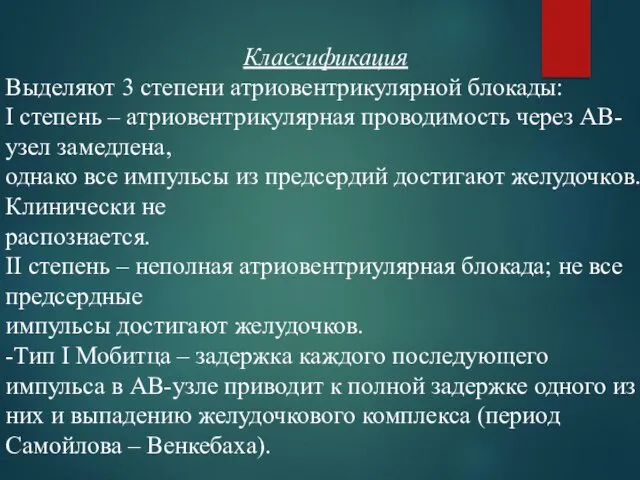 Классификация

Выделяют 3 степени атриовентрикулярной блокады:
I степень – атриовентрикулярная проводимость через АВ-узел замедлена,
однако все импульсы из предсердий достигают желудочков. Клинически не
распознается.
II степень – неполная атриовентриулярная блокада; не все предсердные
импульсы достигают желудочков.
-Тип I Мобитца – задержка каждого последующего импульса в АВ-узле приводит к полной задержке одного из них и выпадению желудочкового комплекса (период Самойлова – Венкебаха).